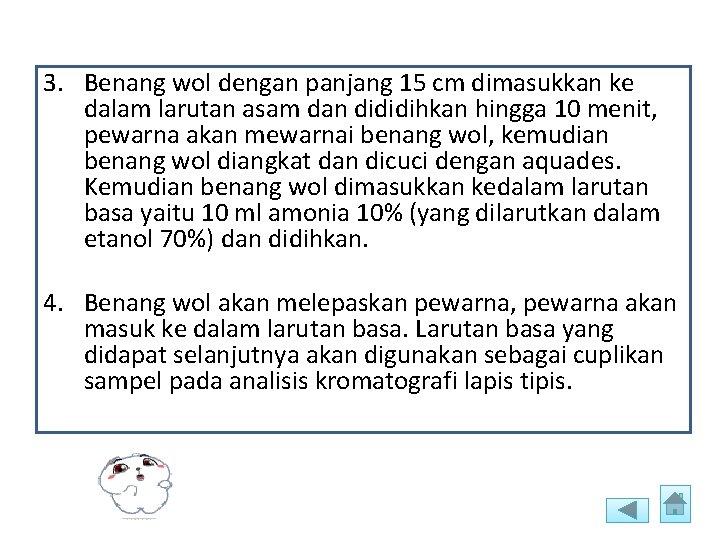 3. Benang wol dengan panjang 15 cm dimasukkan ke dalam larutan asam dan dididihkan hingga 10 menit, pewarna akan mewarnai benang wol, kemudian benang wol diangkat dan dicuci dengan aquades. Kemudian benang wol dimasukkan kedalam larutan basa yaitu 10 ml amonia 10% (yang dilarutkan dalam etanol 70%) dan didihkan.

4. Benang wol akan melepaskan pewarna, pewarna akan masuk ke dalam larutan basa. Larutan basa yang didapat selanjutnya akan digunakan sebagai cuplikan sampel pada analisis kromatografi lapis tipis.